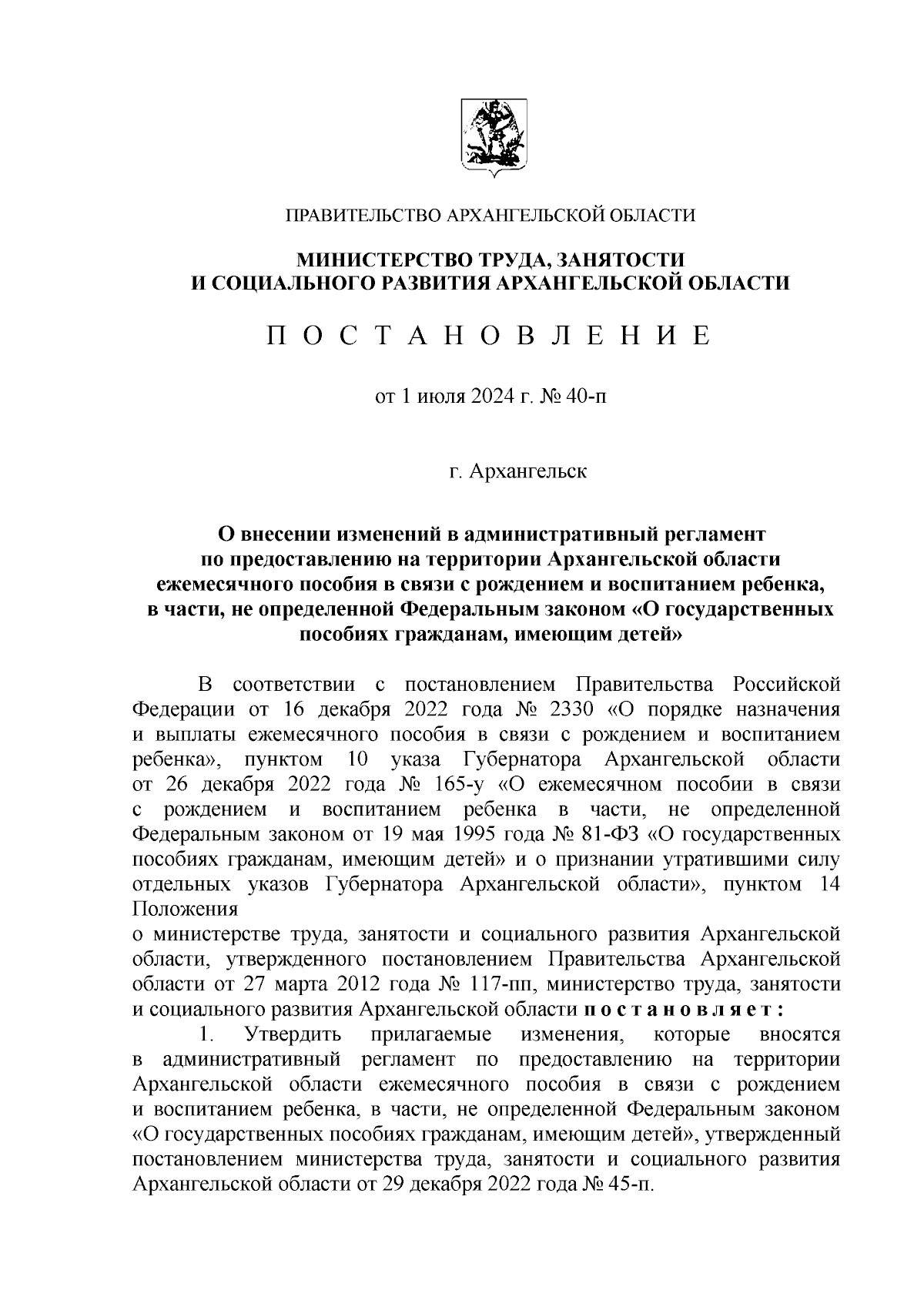 ПРАВИТЕЛЬСТВО АРХАНГЕЛЬСКОЙ ОБЛАСТИ

МИНИСТЕРСТВО ТРУДА, ЗАНЯТОСТИ И СОЦИАЛЬНОГО РАЗВИТИЯ АРХАНГЕЛЬСКОЙ ОБЛАСТИ

П О С Т А Н О В Л Е Н И Е

от 1 июля 2024 г. № 40-п

г. Архангельск

О внесении изменений в административный регламент по предоставлению на территории Архангельской области ежемесячного пособия в связи с рождением и воспитанием ребенка, в части, не определенной Федеральным законом «О государственных пособиях гражданам, имеющим детей»

В соответствии с постановлением Правительства Российской Федерации от 16 декабря 2022 года № 2330 «О порядке назначения и выплаты ежемесячного пособия в связи с рождением и воспитанием ребенка», пунктом 10 указа Губернатора Архангельской области от 26 декабря 2022 года № 165-у «О ежемесячном пособии в связи с рождением и воспитанием ребенка в части, не определенной Федеральным законом от 19 мая 1995 года № 81-ФЗ «О государственных пособиях гражданам, имеющим детей» и о признании утратившими силу отдельных указов Губернатора Архангельской области», пунктом 14 Положения
о министерстве труда, занятости и социального развития Архангельской области, утвержденного постановлением Правительства Архангельской области от 27 марта 2012 года № 117-пп, министерство труда, занятости и социального развития Архангельской области п о с т а н о в л я е т :

1. Утвердить прилагаемые изменения, которые вносятся в административный регламент по предоставлению на территории Архангельской области ежемесячного пособия в связи с рождением и воспитанием ребенка, в части, не определенной Федеральным законом «О государственных пособиях гражданам, имеющим детей», утвержденный постановлением министерства труда, занятости и социального развития Архангельской области от 29 декабря 2022 года № 45-п.